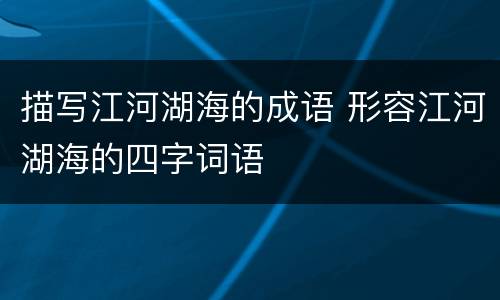 描写江河湖海的成语 形容江河湖海的四字词语